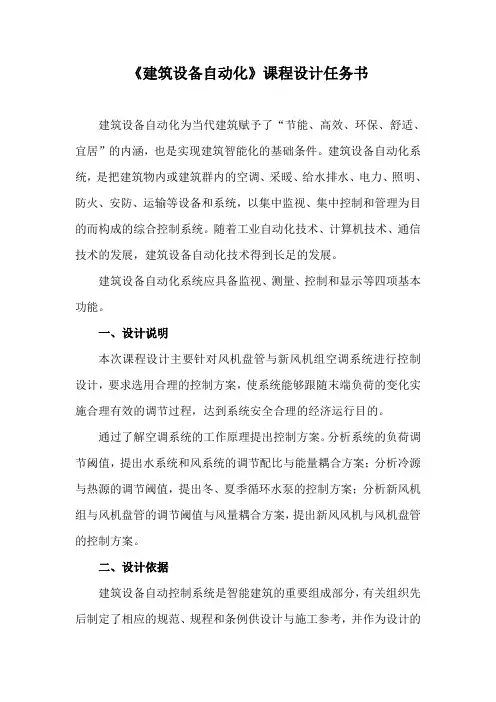 《建筑设备自动化》课程设计任务书

建筑设备自动化为当代建筑赋予了“节能、高效、环保、舒适、宜居”的内涵，也是实现建筑智能化的基础条件。建筑设备自动化系统，是把建筑物内或建筑群内的空调、采暖、给水排水、电力、照明、防火、安防、运输等设备和系统，以集中监视、集中控制和管理为目的而构成的综合控制系统。随着工业自动化技术、计算机技术、通信技术的发展，建筑设备自动化技术得到长足的发展。

建筑设备自动化系统应具备监视、测量、控制和显示等四项基本功能。

一、设计说明

本次课程设计主要针对风机盘管与新风机组空调系统进行控制设计，要求选用合理的控制方案，使系统能够跟随末端负荷的变化实施合理有效的调节过程，达到系统安全合理的经济运行目的。

通过了解空调系统的工作原理提出控制方案。分析系统的负荷调节阈值，提出水系统和风系统的调节配比与能量耦合方案；分析冷源与热源的调节阈值，提出冬、夏季循环水泵的控制方案；分析新风机组与风机盘管的调节阈值与风量耦合方案，提出新风风机与风机盘管的控制方案。

二、设计依据

建筑设备自动控制系统是智能建筑的重要组成部分，有关组织先后制定了相应的规范、规程和条例供设计与施工参考，并作为设计的